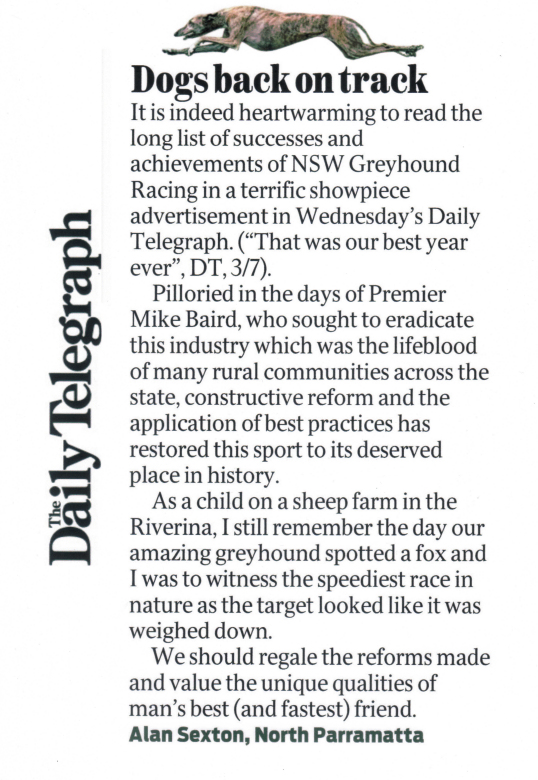 Dogs back on track

It is indeed heartwarming to read the long list of successes and achievements of NSW Greyhound Racing in a terrific showpiece advertisement in Wednesday's Daily Telegraph. ("That was our best year ever", DT, 3/7).

Pilloried in the days of Premier Mike Baird, who sought to eradicate this industry which was the lifeblood of many rural communities across the state, constructive reform and the application of best practices has restored this sport to its deserved place in history.

As a child on a sheep farm in the Riverina, I still remember the day our amazing greyhound spotted a fox and I was to witness the speediest race in nature as the target looked like it was weighed down.

We should regale the reforms made and value the unique qualities of man's best (and fastest) friend.

Alan Sexton, North Parramatta

The Daily Telegraph